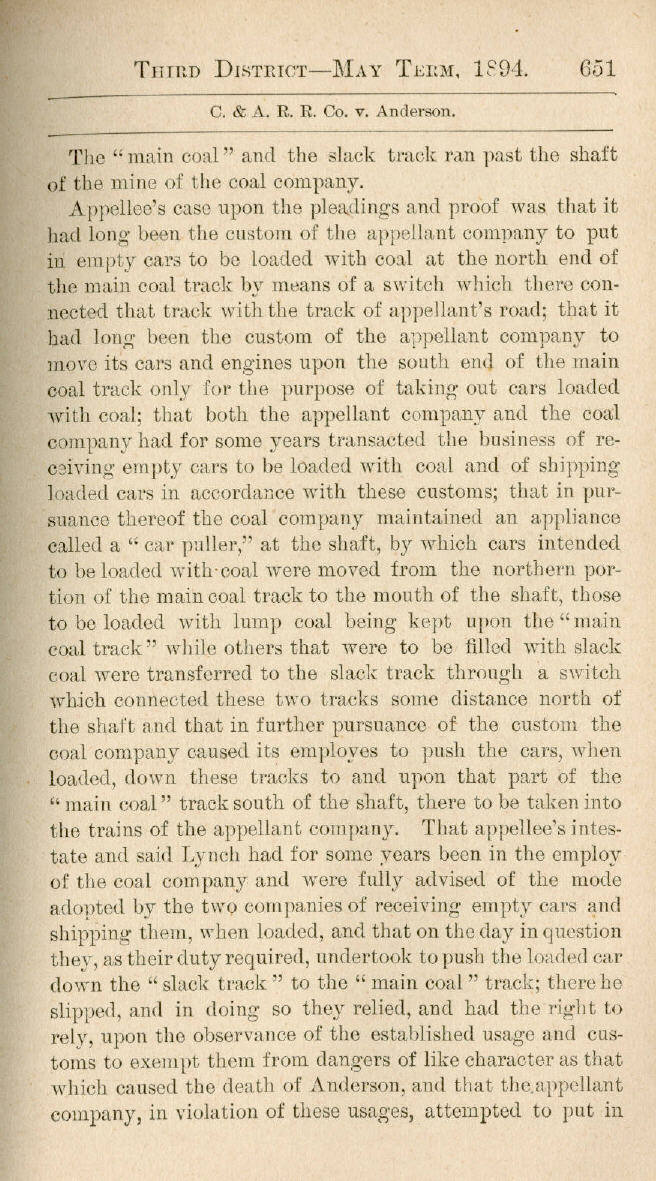 THIRD DISTRICT—MAY TERM, 1894. 651

C. & A. R. R. Co. v. Anderson.

The "main coal" and the slack track ran past the shaft of the mine of the coal company.

Appellee's case upon the pleadings and proof was that it had long been the custom of the appellant company to put in empty cars to be loaded with coal at the north end of the main coal track by means of a switch which there connected that track with the track of appellant's road; that it had long been the custom of the appellant company to move its cars and engines upon the south end of the main coal track only for the purpose of taking out cars loaded with coal; that both the appellant company and the coal company had for some years transacted the business of receiving empty cars to be loaded with coal and of shipping loaded cars in accordance with these customs; that in pursuance thereof the coal company maintained an appliance called a "car puller," at the shaft, by which cars intended to be loaded with coal were moved from the northern portion of the main coal track to the mouth of the shaft, those to be loaded with lump coal being kept upon the "main coal track" while others that were to be filled with slack coal were transferred to the slack track through a switch which connected these two tracks some distance north of the shaft and that in further pursuance of the custom the coal company caused its employes to push the cars, when loaded, down these tracks to and upon that part of the "main coal" track south of the shaft, there to be taken into the trains of the appellant company. That appellee's intestate and said Lynch had for some years been in the employ of the coal company and were fully advised of the mode adopted by the two companies of receiving empty cars and shipping them, when loaded, and that on the day in question they, as their duty required, undertook to push the loaded car down the "slack track" to the "main coal" track; there he slipped, and in doing so they relied, and had the right to rely, upon the observance of the established usage and customs to exempt them from dangers of like character as that which caused the death of Anderson, and that the appellant company, in violation of these usages, attempted to put in